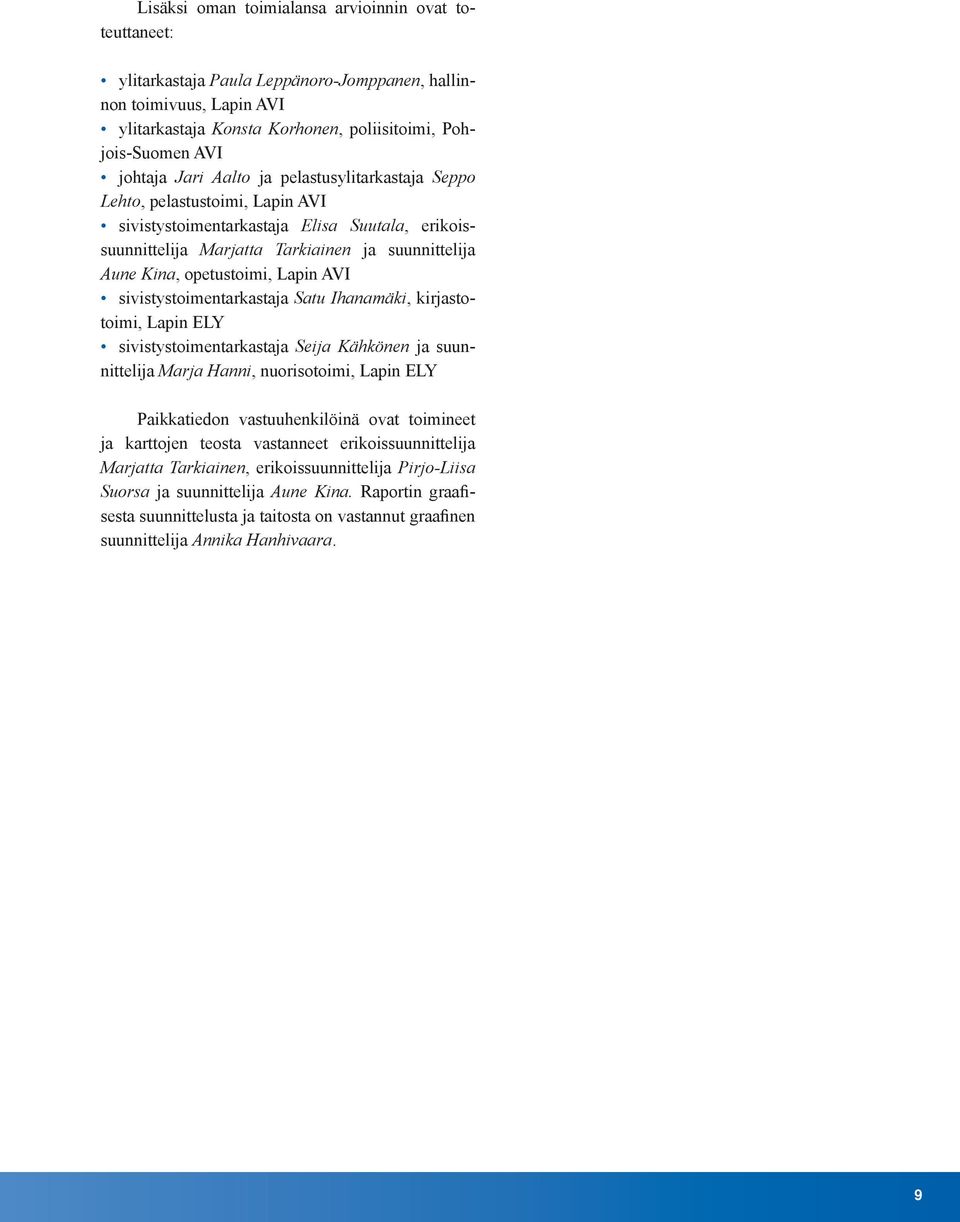 Lisäksi oman toimialansa arvioinnin ovat toteuttaneet:

• ylitarkastaja Paula Leppänoro-Jomppanen, hallinnon toimivuus, Lapin AVI
• ylitarkastaja Konsta Korhonen, poliisitoimi, Pohjois-Suomen AVI
• johtaja Jari Aalto ja pelastusylitarkastaja Seppo Lehto, pelastustoimi, Lapin AVI
• sivistystoimentarkastaja Elisa Suutala, erikoissuunnittelija Marjatta Tarkiainen ja suunnittelija Aune Kina, opetustoimi, Lapin AVI
• sivistystoimentarkastaja Satu Ihanamäki, kirjastotoimi, Lapin ELY
• sivistystoimentarkastaja Seija Kähkönen ja suunnittelija Marja Hanni, nuorisotoimi, Lapin ELY

Paikkatiedon vastuuhenkilöinä ovat toimineet ja karttojen teosta vastanneet erikoissuunnittelija Marjatta Tarkiainen, erikoissuunnittelija Pirjo-Liisa Suorsa ja suunnittelija Aune Kina. Raportin graafisesta suunnittelusta ja taitosta on vastannut graafinen suunnittelija Annika Hanhivaara.

9